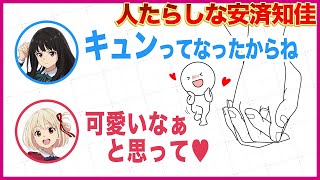 人たらしな安済知佳

キュンってなったからね

可愛いなぁ
と思って♥